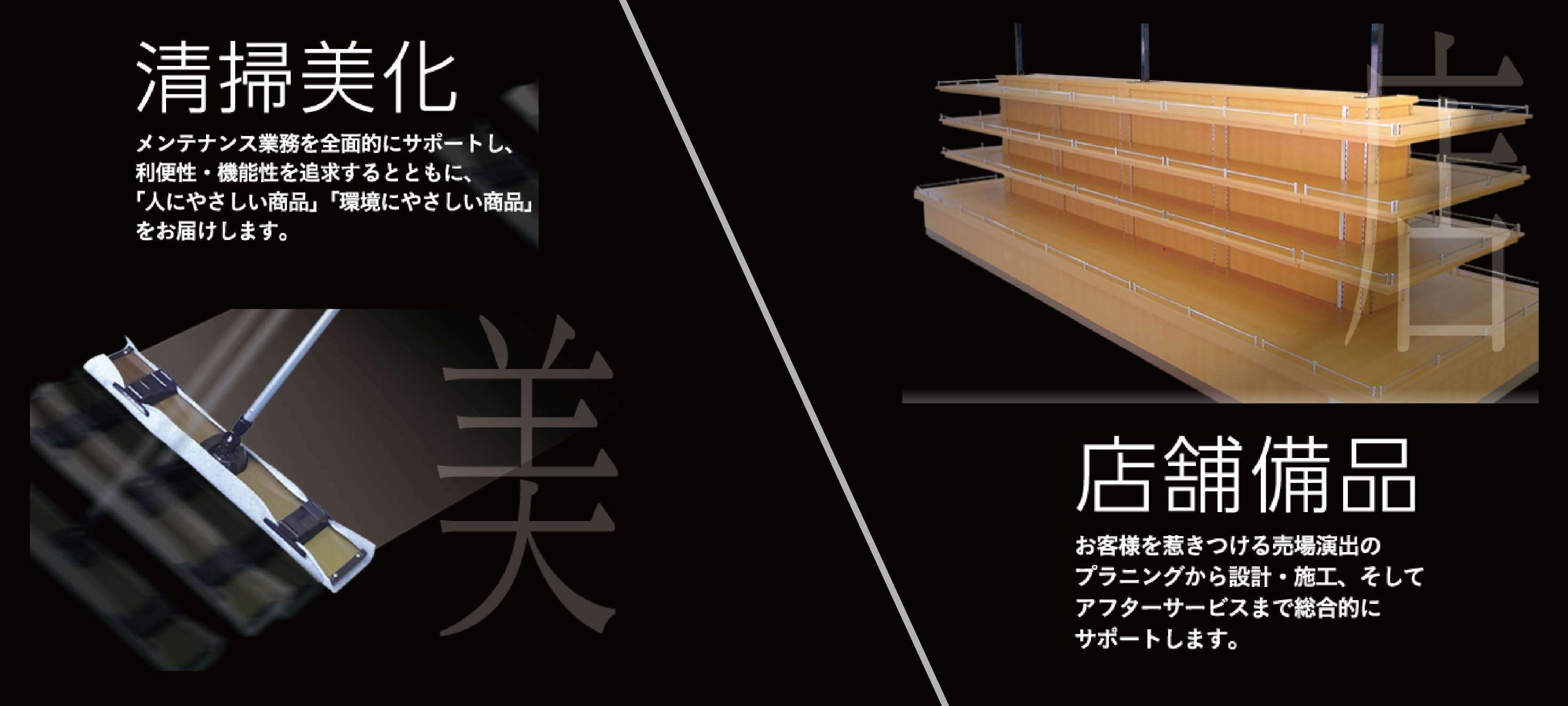 清掃美化

メンテナンス業務を全面的にサポートし、利便性・機能性を追求するとともに、「人にやさしい商品」「環境にやさしい商品」をお届けします。

美

店

店舗備品

お客様を惹きつける売場演出のプラニングから設計・施工、そしてアフターサービスまで総合的にサポートします。